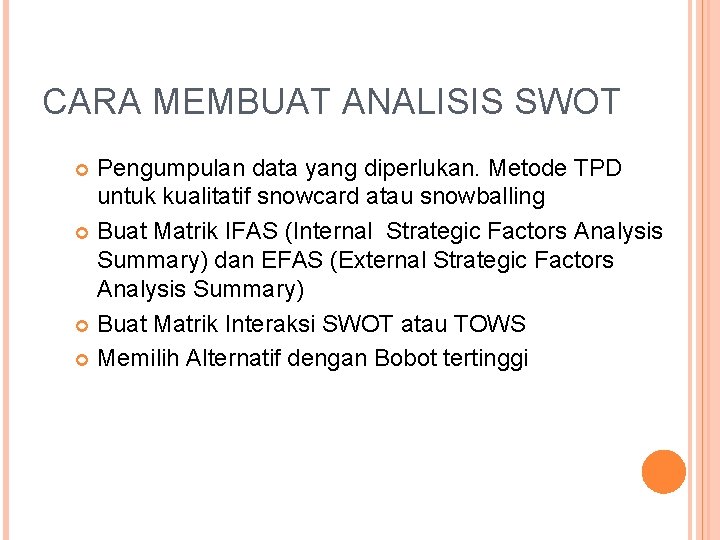 CARA MEMBUAT ANALISIS SWOT

• Pengumpulan data yang diperlukan. Metode TPD untuk kualitatif snowcard atau snowballing
• Buat Matrik IFAS (Internal Strategic Factors Analysis Summary) dan EFAS (External Strategic Factors Analysis Summary)
• Buat Matrik Interaksi SWOT atau TOWS
• Memilih Alternatif dengan Bobot tertinggi